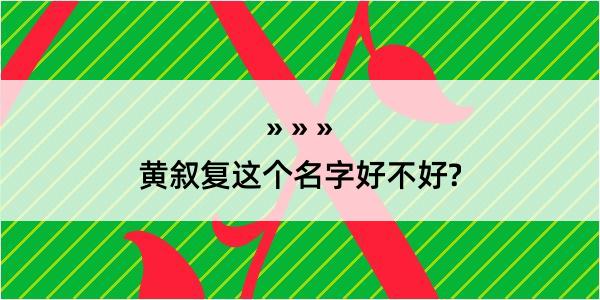 » » »
黄叙复这个名字好不好?